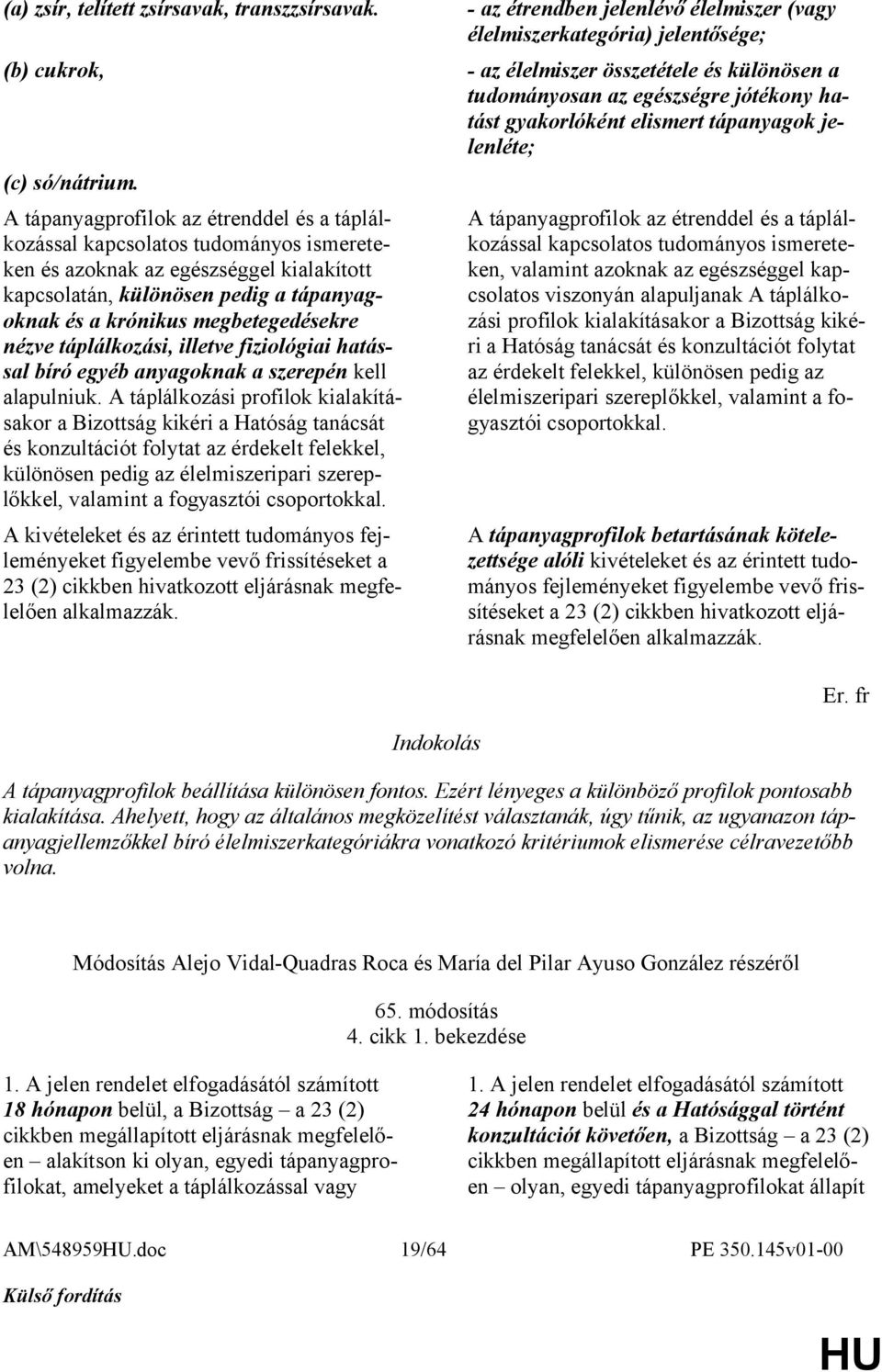 (a) zsír, telített zsírsavak, transzzsírsavak.

(b) cukrok,

(c) só/nátrium.

A tápanyagprofilok az étrenddel és a táplálkozással kapcsolatos tudományos ismereteken és azoknak az egészséggel kialakított kapcsolatán, különösen pedig a tápanyagoknak és a krónikus megbetegedésekre nézve táplálkozási, illetve fiziológiai hatással bíró egyéb anyagoknak a szerepén kell alapulniuk. A táplálkozási profilok kialakításakor a Bizottság kikéri a Hatóság tanácsát és konzultációt folytat az érdekelt felekkel, különösen pedig az élelmiszeripari szereplőkkel, valamint a fogyasztói csoportokkal.

A kivételeket és az érintett tudományos fejleményeket figyelembe vevő frissítéseket a 23 (2) cikkben hivatkozott eljárásnak megfelelően alkalmazzák.

- az étrendben jelenlévő élelmiszer (vagy élelmiszerkategória) jelentősége;

- az élelmiszer összetétele és különösen a tudományosan az egészségre jótékony hatást gyakorlóként elismert tápanyagok jelenléte;

A tápanyagprofilok az étrenddel és a táplálkozással kapcsolatos tudományos ismereteken, valamint azoknak az egészséggel kapcsolatos viszonyán alapuljanak A táplálkozási profilok kialakításakor a Bizottság kikéri a Hatóság tanácsát és konzultációt folytat az érdekelt felekkel, különösen pedig az élelmiszeripari szereplőkkel, valamint a fogyasztói csoportokkal.

A tápanyagprofilok betartásának kötelezettsége alóli kivételeket és az érintett tudományos fejleményeket figyelembe vevő frissítéseket a 23 (2) cikkben hivatkozott eljárásnak megfelelően alkalmazzák.

Er. fr

Indokolás

A tápanyagprofilok beállítása különösen fontos. Ezért lényeges a különböző profilok pontosabb kialakítása. Ahelyett, hogy az általános megközelítést választanák, úgy tűnik, az ugyanazon tápanyagjellemzőkkel bíró élelmiszerkategóriákra vonatkozó kritériumok elismerése célravezetőbb volna.

Módosítás Alejo Vidal-Quadras Roca és María del Pilar Ayuso González részéről

65. módosítás
4. cikk 1. bekezdése

1. A jelen rendelet elfogadásától számított 18 hónapon belül, a Bizottság – a 23 (2) cikkben megállapított eljárásnak megfelelően – alakítson ki olyan, egyedi tápanyagprofilokat, amelyeket a táplálkozással vagy

1. A jelen rendelet elfogadásától számított 24 hónapon belül és a Hatósággal történt konzultációt követően, a Bizottság – a 23 (2) cikkben megállapított eljárásnak megfelelően – olyan, egyedi tápanyagprofilokat állapít

AM\548959HU.doc 19/64 PE 350.145v01-00

Külső fordítás

HU